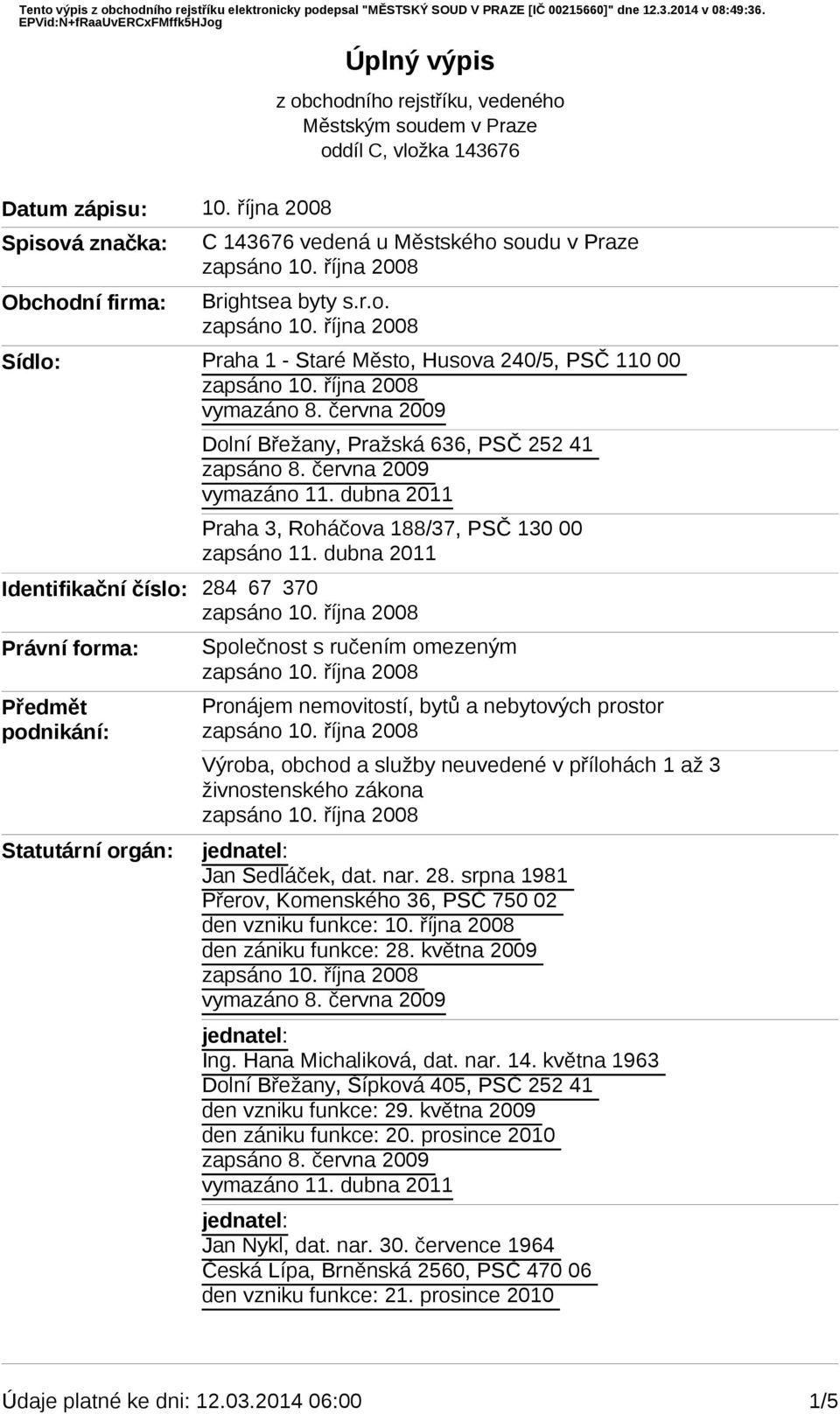 Tento výpis z obchodního rejstříku elektronicky podepsal "MĚSTSKÝ SOUD V PRAZE [IČ 00215660]" dne 12.3.2014 v 08:49:36. EPVid:N+fRaaUvERCxFMffk5HJog

Úplný výpis

z obchodního rejstříku, vedeného Městským soudem v Praze oddíl C, vložka 143676

Datum zápisu: 10. října 2008

Spisová značka: C 143676 vedená u Městského soudu v Praze
zapsáno 10. října 2008

Obchodní firma: Brightsea byty s.r.o.
zapsáno 10. října 2008

Sídlo: Praha 1 - Staré Město, Husova 240/5, PSČ 110 00
zapsáno 10. října 2008
vymazáno 8. června 2009

Dolní Břežany, Pražská 636, PSČ 252 41
zapsáno 8. června 2009
vymazáno 11. dubna 2011

Praha 3, Roháčova 188/37, PSČ 130 00
zapsáno 11. dubna 2011

Identifikační číslo: 284 67 370
zapsáno 10. října 2008

Právní forma: Společnost s ručením omezeným
zapsáno 10. října 2008

Předmět podnikání: Pronájem nemovitostí, bytů a nebytových prostor
zapsáno 10. října 2008

Výroba, obchod a služby neuvedené v přílohách 1 až 3 živnostenského zákona
zapsáno 10. října 2008

Statutární orgán: jednatel:
Jan Sedláček, dat. nar. 28. srpna 1981
Přerov, Komenského 36, PSČ 750 02
den vzniku funkce: 10. října 2008
den zániku funkce: 28. května 2009
zapsáno 10. října 2008
vymazáno 8. června 2009

jednatel:
Ing. Hana Michaliková, dat. nar. 14. května 1963
Dolní Břežany, Šípková 405, PSČ 252 41
den vzniku funkce: 29. května 2009
den zániku funkce: 20. prosince 2010
zapsáno 8. června 2009
vymazáno 11. dubna 2011

jednatel:
Jan Nykl, dat. nar. 30. července 1964
Česká Lípa, Brněnská 2560, PSČ 470 06
den vzniku funkce: 21. prosince 2010

Údaje platné ke dni: 12.03.2014 06:00 1/5